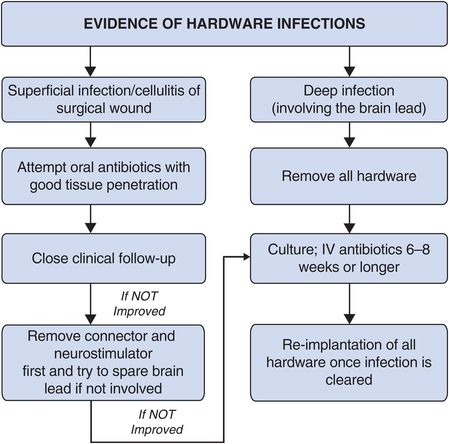 EVIDENCE OF HARDWARE INFECTIONS

Superficial infection/cellulitis of surgical wound

Attempt oral antibiotics with good tissue penetration

Close clinical follow-up

If NOT Improved

Remove connector and neurostimulator first and try to spare brain lead if not involved

If NOT Improved

Deep infection (involving the brain lead)

Remove all hardware

Culture; IV antibiotics 6–8 weeks or longer

Re-implantation of all hardware once infection is cleared